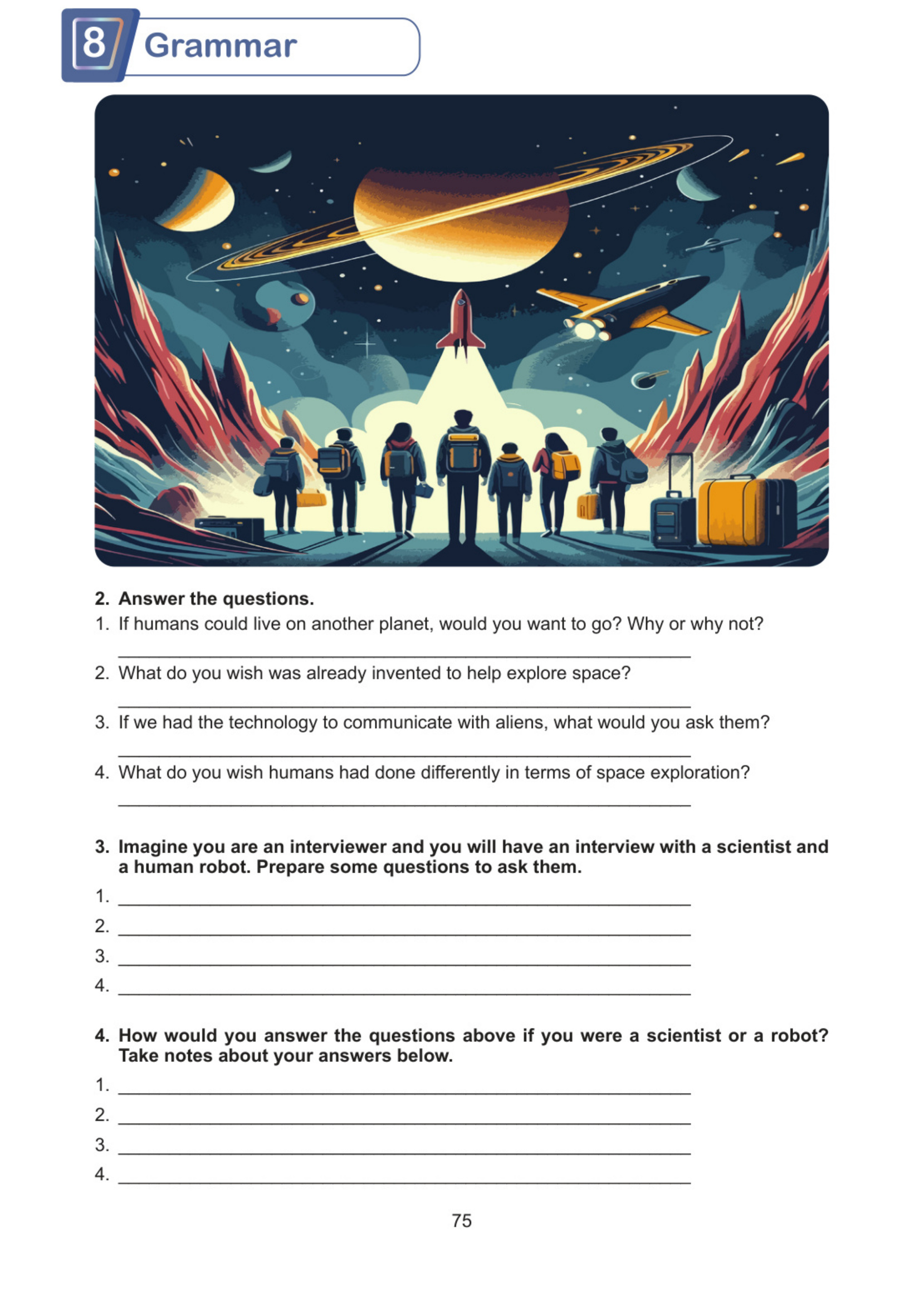 8 Grammar

2. Answer the questions.

1. If humans could live on another planet, would you want to go? Why or why not?

____

2. What do you wish was already invented to help explore space?

____

3. If we had the technology to communicate with aliens, what would you ask them?

____

4. What do you wish humans had done differently in terms of space exploration?

____

3. Imagine you are an interviewer and you will have an interview with a scientist and a human robot. Prepare some questions to ask them.

1. ____
2. ____
3. ____
4. ____

4. How would you answer the questions above if you were a scientist or a robot? Take notes about your answers below.

1. ____
2. ____
3. ____
4. ____

75